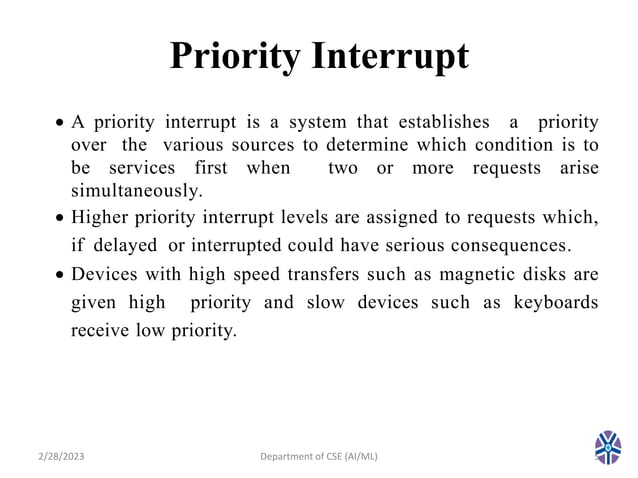 Priority Interrupt

• A priority interrupt is a system that establishes a priority over the various sources to determine which condition is to be services first when two or more requests arise simultaneously.

• Higher priority interrupt levels are assigned to requests which, if delayed or interrupted could have serious consequences.

• Devices with high speed transfers such as magnetic disks are given high priority and slow devices such as keyboards receive low priority.

2/28/2023

Department of CSE (AI/ML)